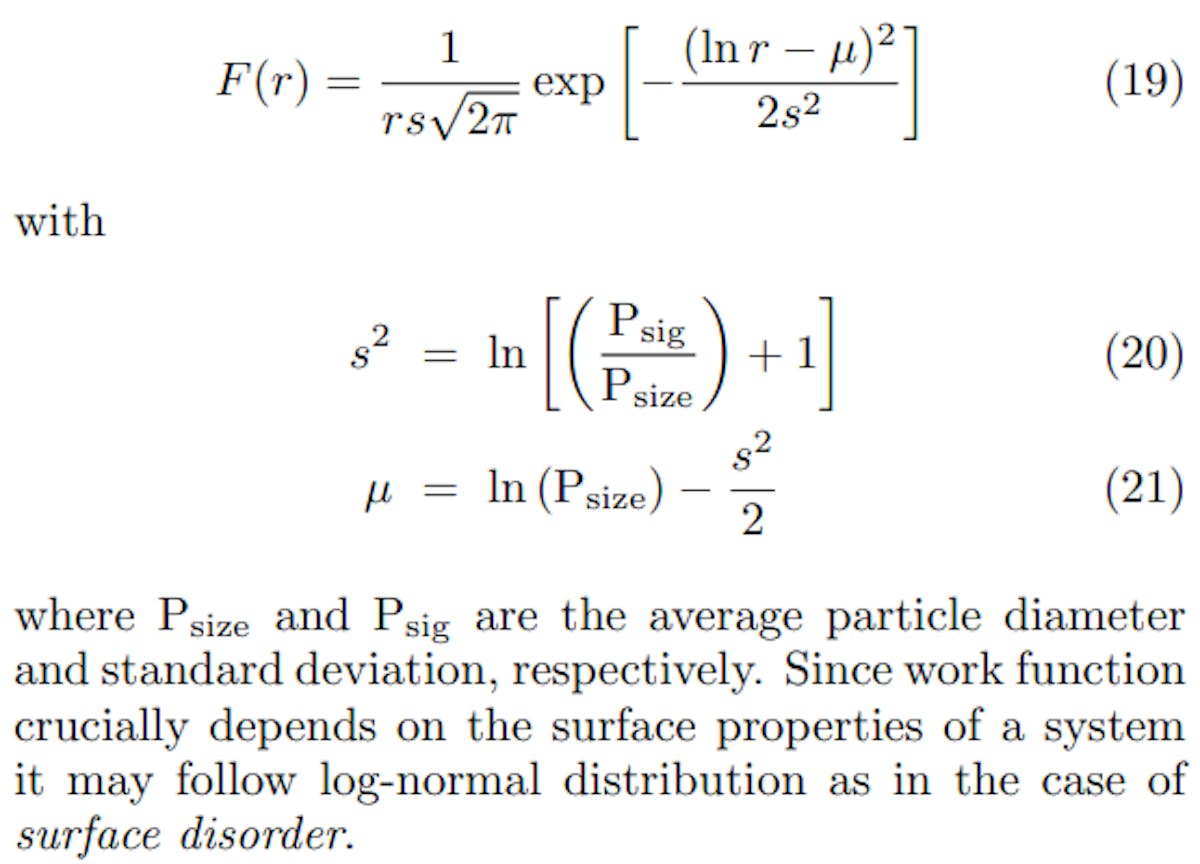 $F(r) = \frac{1}{rs\sqrt{2\pi}} \exp\left[-\frac{(\ln r - \mu)^2}{2s^2}\right]$ (19)

with

$s^2 = \ln\left[\left(\frac{P_{sig}}{P_{size}}\right) + 1\right]$ (20)

$\mu = \ln(P_{size}) - \frac{s^2}{2}$ (21)

where $P_{size}$ and $P_{sig}$ are the average particle diameter and standard deviation, respectively. Since work function crucially depends on the surface properties of a system it may follow log-normal distribution as in the case of surface disorder.